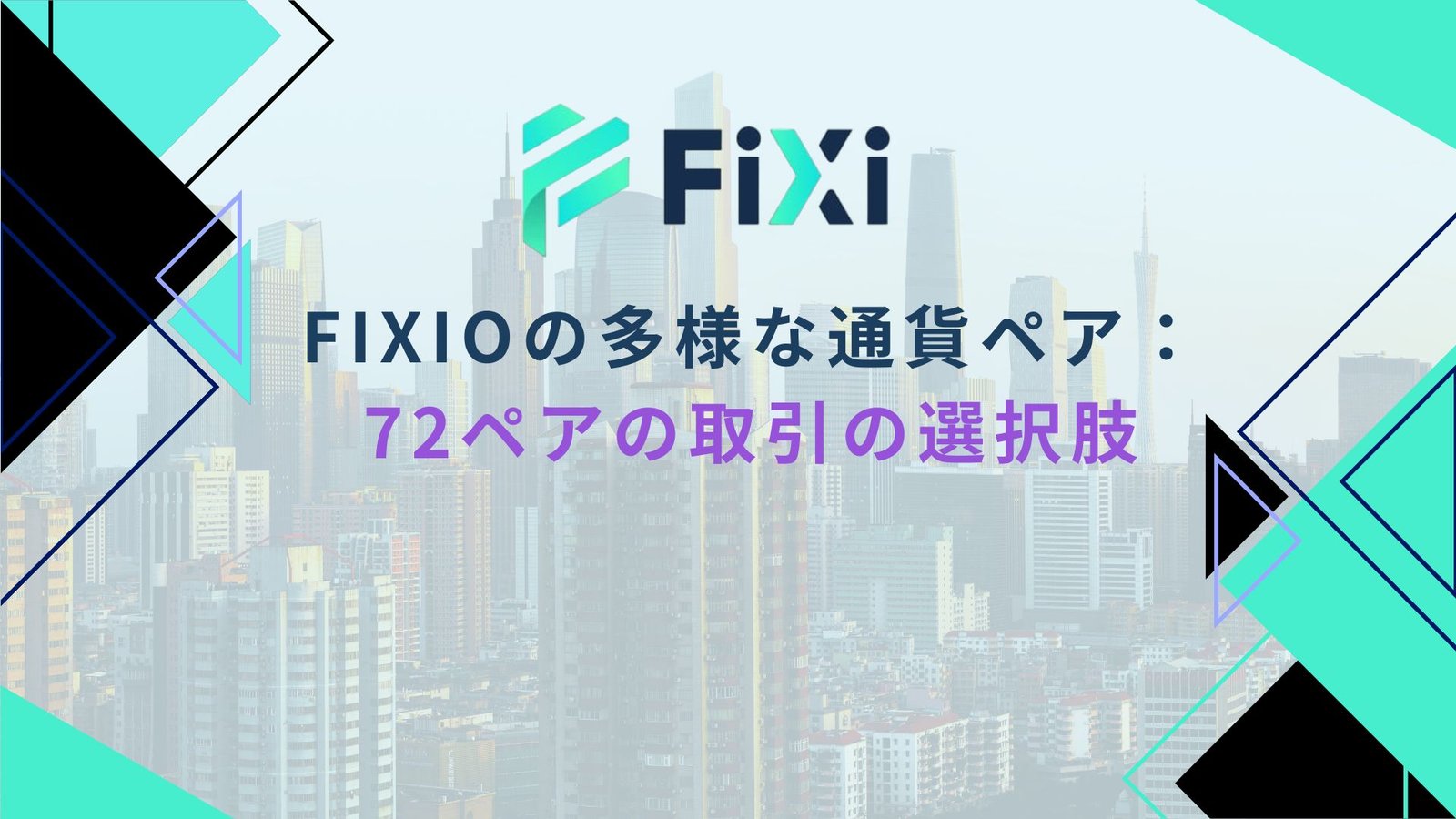 FiXi

FIXIOの多様な通貨ペア：
72ペアの取引の選択肢